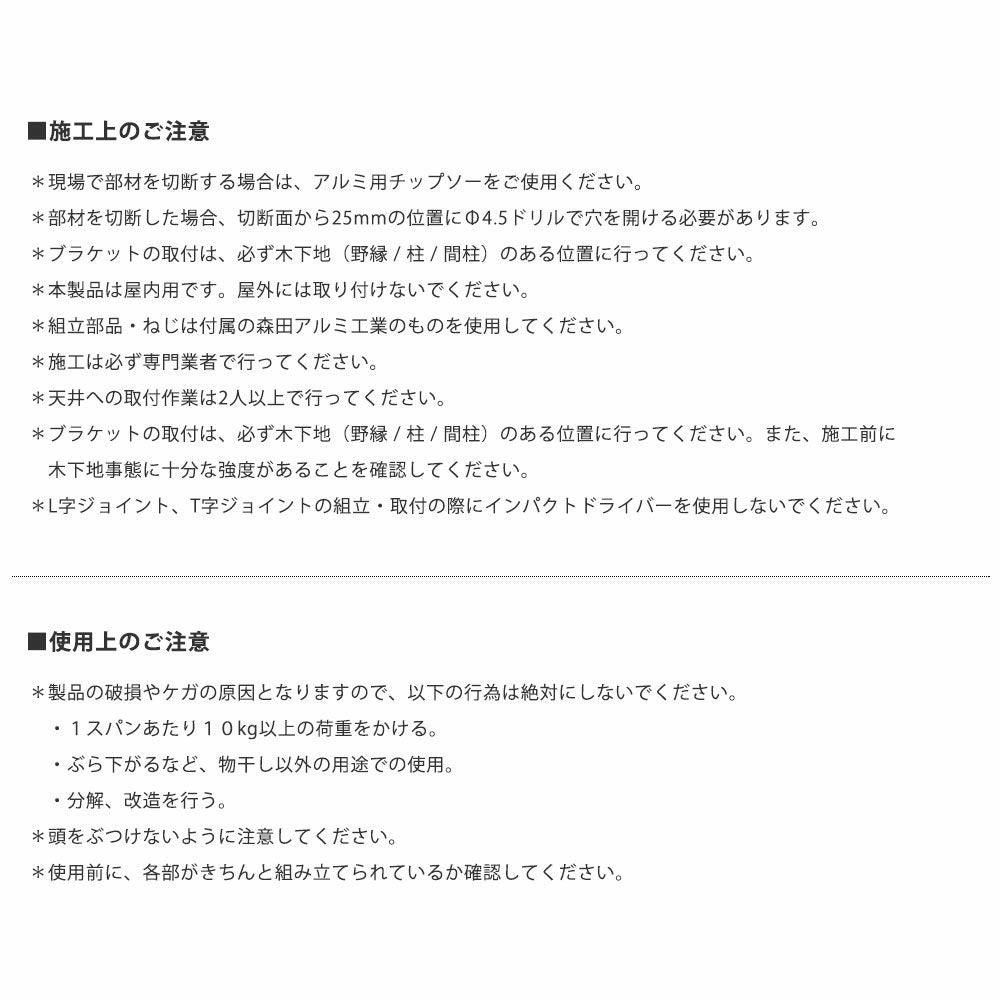 ■施工上のご注意

＊現場で部材を切断する場合は、アルミ用チップソーをご使用ください。
＊部材を切断した場合、切断面から25mmの位置にΦ4.5ドリルで穴を開ける必要があります。
＊ブラケットの取付は、必ず木下地（野縁 / 柱 / 間柱）のある位置に行ってください。
＊本製品は屋内用です。屋外には取り付けないでください。
＊組立部品・ねじは付属の森田アルミ工業のものを使用してください。
＊施工は必ず専門業者で行ってください。
＊天井への取付作業は2人以上で行ってください。
＊ブラケットの取付は、必ず木下地（野縁 / 柱 / 間柱）のある位置に行ってください。また、施工前に木下地事態に十分な強度があることを確認してください。
＊L字ジョイント、T字ジョイントの組立・取付の際にインパクトドライバーを使用しないでください。

■使用上のご注意

＊製品の破損やケガの原因となりますので、以下の行為は絶対にしないでください。
・１スパンあたり１０kg以上の荷重をかける。
・ぶら下がるなど、物干し以外の用途での使用。
・分解、改造を行う。
＊頭をぶつけないように注意してください。
＊使用前に、各部がきちんと組み立てられているか確認してください。